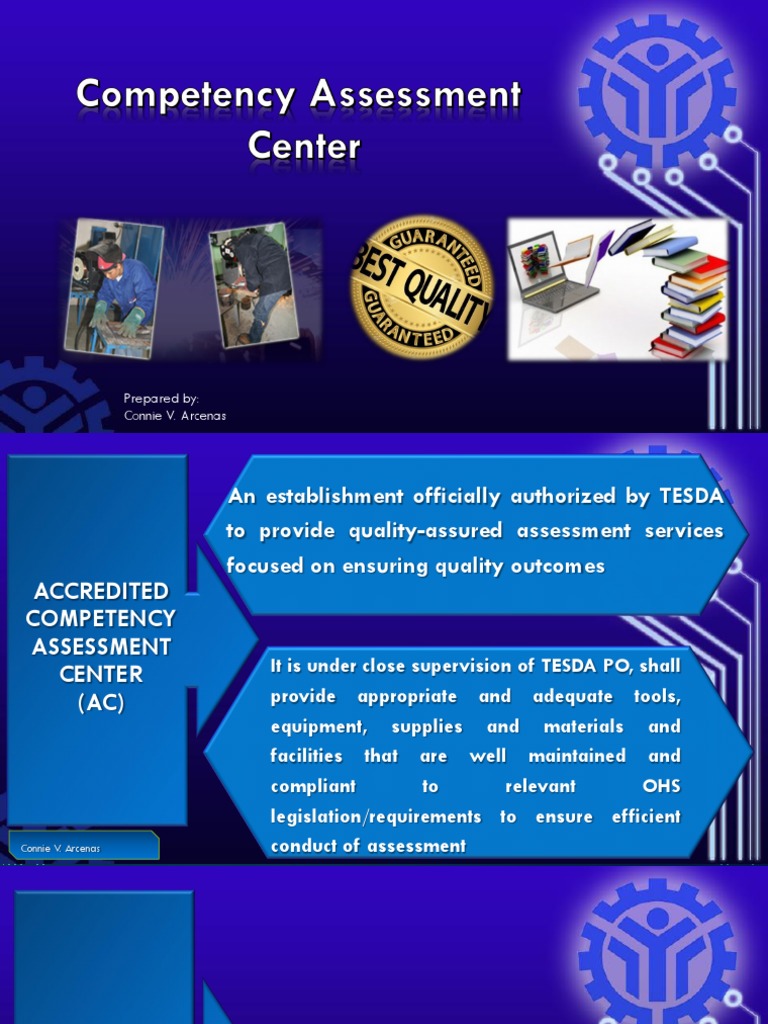 Competency Assessment Center

GUARANTEED
BEST QUALITY
GUARANTEED

Prepared by:
Connie V. Arcenas

ACCREDITED COMPETENCY ASSESSMENT CENTER (AC)

An establishment officially authorized by TESDA to provide quality-assured assessment services focused on ensuring quality outcomes

It is under close supervision of TESDA PO, shall provide appropriate and adequate tools, equipment, supplies and materials and facilities that are well maintained and compliant to relevant OHS legislation/requirements to ensure efficient conduct of assessment

Connie V. Arcenas